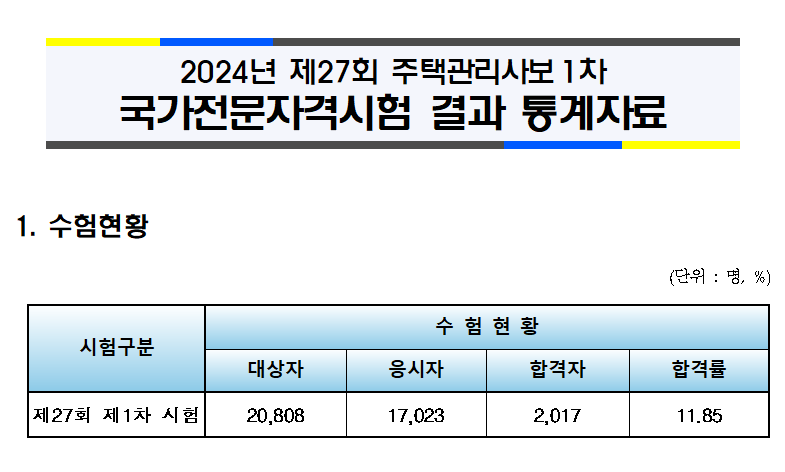 2024년 제27회 주택관리사보 1차
국가전문자격시험 결과 통계자료

1. 수험현황

(단위 : 명, %)

| 시험구분 | 수 험 현 황 | | | |
|---|---|---|---|---|
| | 대상자 | 응시자 | 합격자 | 합격률 |
| 제27회 제1차 시험 | 20,808 | 17,023 | 2,017 | 11.85 |